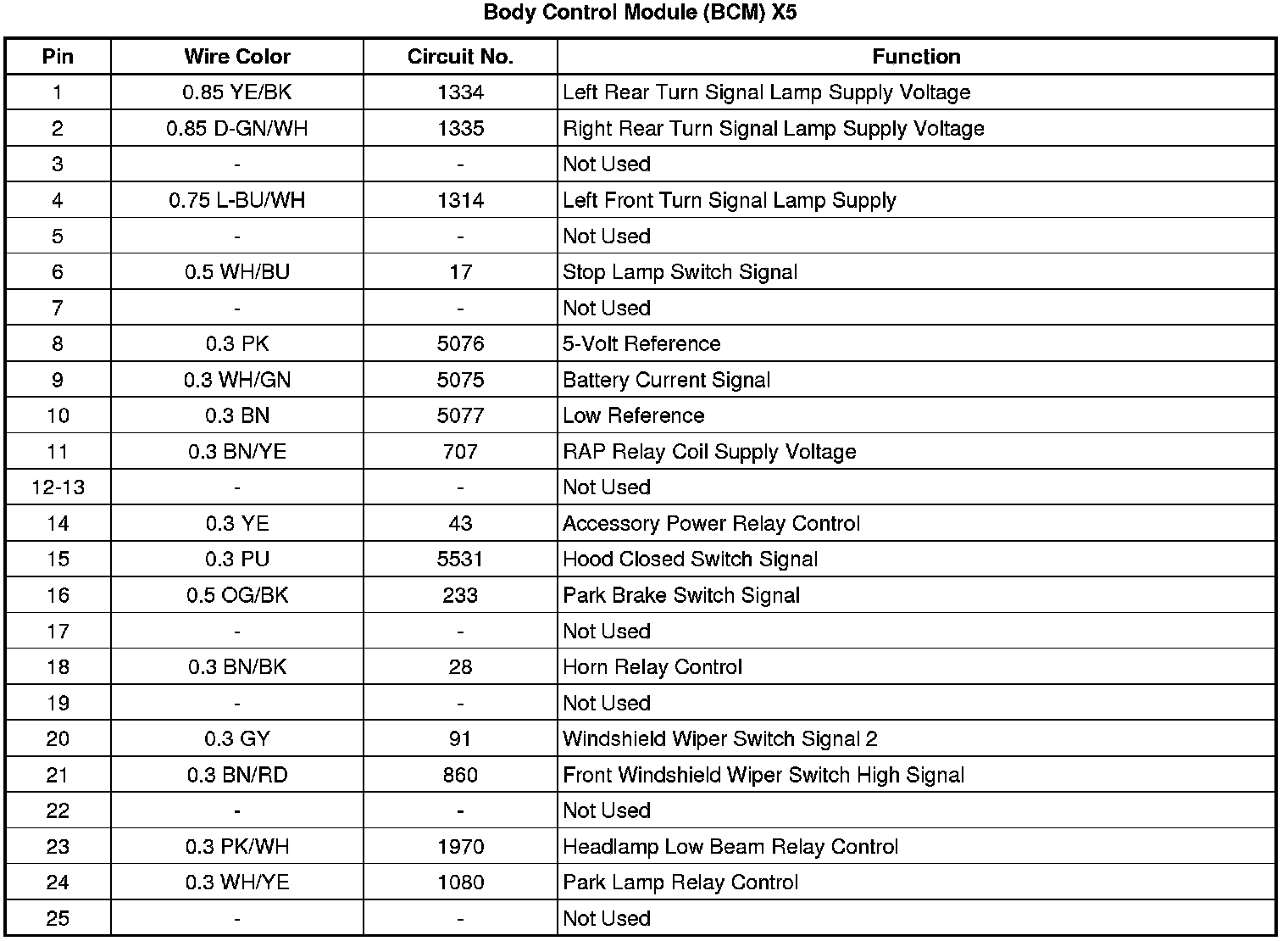 Body Control Module (BCM) X5

| Pin | Wire Color | Circuit No. | Function |
|---|---|---|---|
| 1 | 0.85 YE/BK | 1334 | Left Rear Turn Signal Lamp Supply Voltage |
| 2 | 0.85 D-GN/WH | 1335 | Right Rear Turn Signal Lamp Supply Voltage |
| 3 | - | - | Not Used |
| 4 | 0.75 L-BU/WH | 1314 | Left Front Turn Signal Lamp Supply |
| 5 | - | - | Not Used |
| 6 | 0.5 WH/BU | 17 | Stop Lamp Switch Signal |
| 7 | - | - | Not Used |
| 8 | 0.3 PK | 5076 | 5-Volt Reference |
| 9 | 0.3 WH/GN | 5075 | Battery Current Signal |
| 10 | 0.3 BN | 5077 | Low Reference |
| 11 | 0.3 BN/YE | 707 | RAP Relay Coil Supply Voltage |
| 12-13 | - | - | Not Used |
| 14 | 0.3 YE | 43 | Accessory Power Relay Control |
| 15 | 0.3 PU | 5531 | Hood Closed Switch Signal |
| 16 | 0.5 OG/BK | 233 | Park Brake Switch Signal |
| 17 | - | - | Not Used |
| 18 | 0.3 BN/BK | 28 | Horn Relay Control |
| 19 | - | - | Not Used |
| 20 | 0.3 GY | 91 | Windshield Wiper Switch Signal 2 |
| 21 | 0.3 BN/RD | 860 | Front Windshield Wiper Switch High Signal |
| 22 | - | - | Not Used |
| 23 | 0.3 PK/WH | 1970 | Headlamp Low Beam Relay Control |
| 24 | 0.3 WH/YE | 1080 | Park Lamp Relay Control |
| 25 | - | - | Not Used |